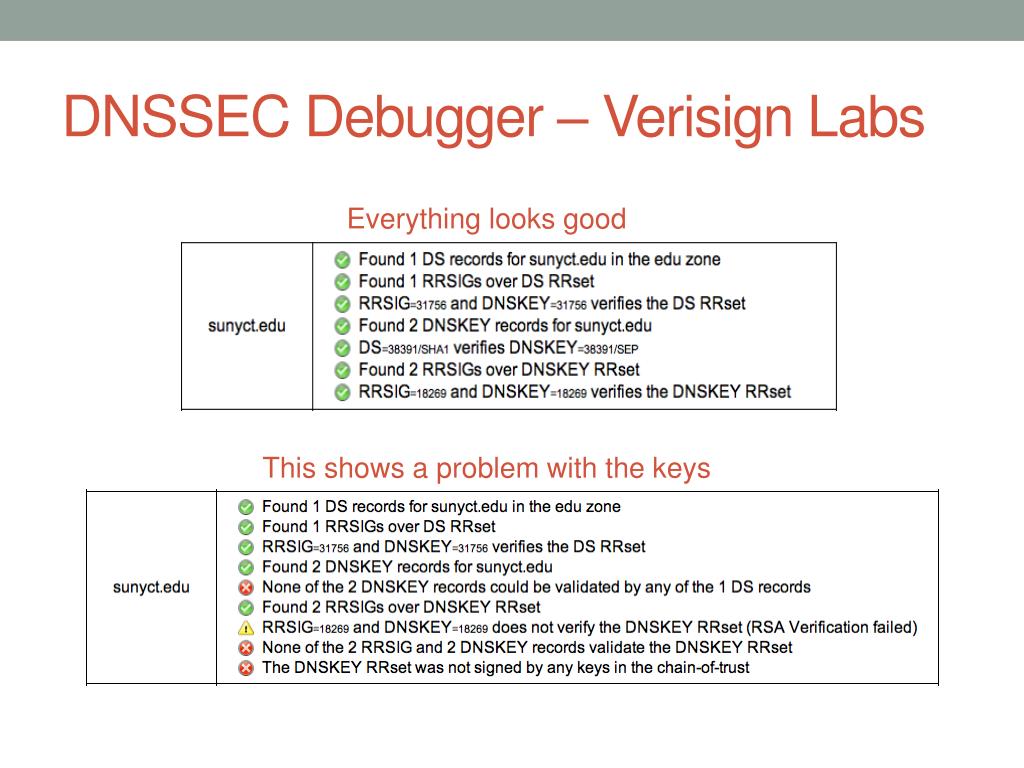 DNSSEC Debugger – Verisign Labs

Everything looks good

| sunyct.edu | Found 1 DS records for sunyct.edu in the edu zone<br>Found 1 RRSIGs over DS RRset<br>RRSIG=31756 and DNSKEY=31756 verifies the DS RRset<br>Found 2 DNSKEY records for sunyct.edu<br>DS=38391/SHA1 verifies DNSKEY=38391/SEP<br>Found 2 RRSIGs over DNSKEY RRset<br>RRSIG=18269 and DNSKEY=18269 verifies the DNSKEY RRset |
|---|---|

This shows a problem with the keys

| sunyct.edu | Found 1 DS records for sunyct.edu in the edu zone<br>Found 1 RRSIGs over DS RRset<br>RRSIG=31756 and DNSKEY=31756 verifies the DS RRset<br>Found 2 DNSKEY records for sunyct.edu<br>None of the 2 DNSKEY records could be validated by any of the 1 DS records<br>Found 2 RRSIGs over DNSKEY RRset<br>RRSIG=18269 and DNSKEY=18269 does not verify the DNSKEY RRset (RSA Verification failed)<br>None of the 2 RRSIG and 2 DNSKEY records validate the DNSKEY RRset<br>The DNSKEY RRset was not signed by any keys in the chain-of-trust |
|---|---|